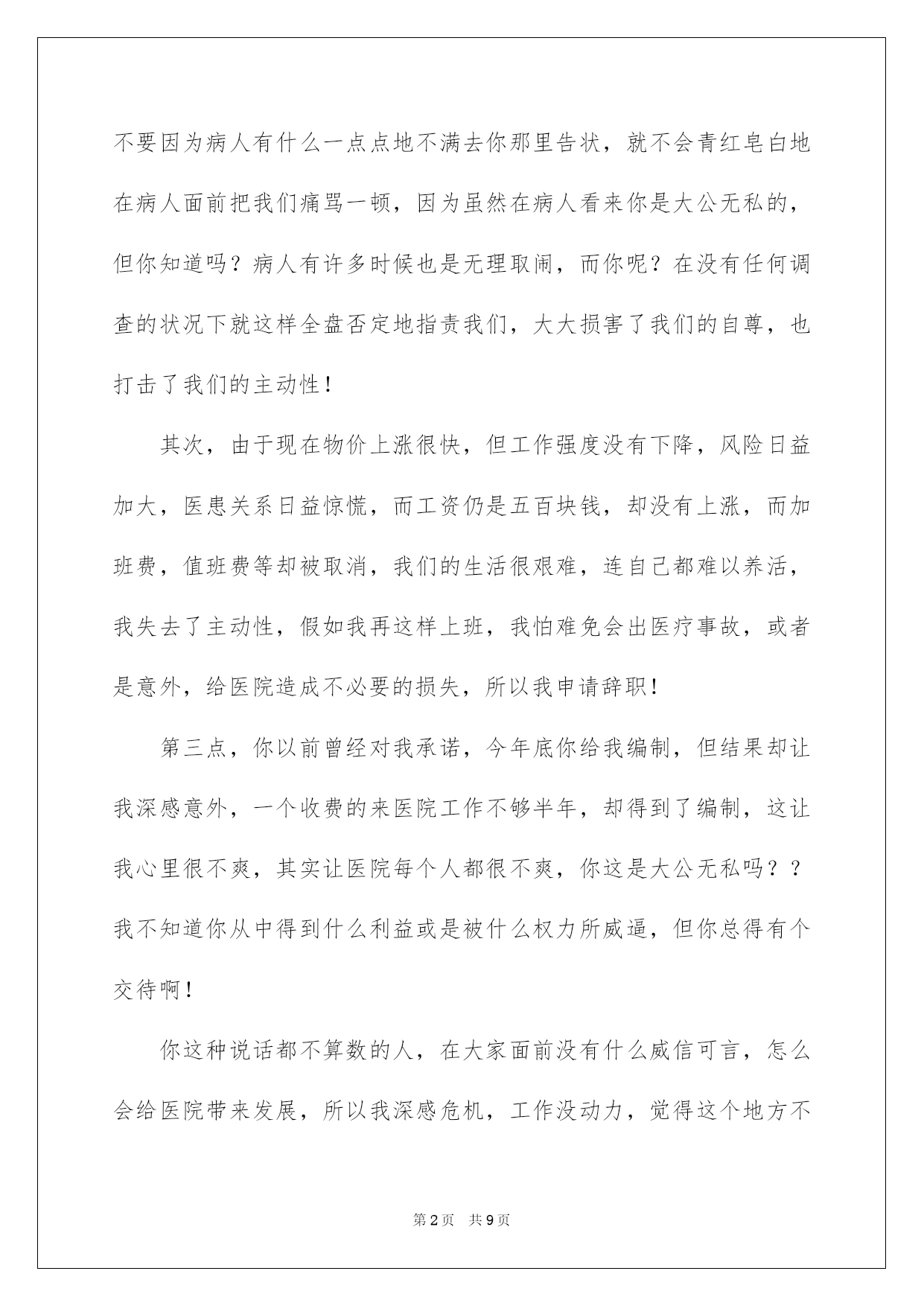 不要因为病人有什么一点点地不满去你那里告状，就不会青红皂白地在病人面前把我们痛骂一顿，因为虽然在病人看来你是大公无私的，但你知道吗？病人有许多时候也是无理取闹，而你呢？在没有任何调查的状况下就这样全盘否定地指责我们，大大损害了我们的自尊，也打击了我们的主动性！

其次，由于现在物价上涨很快，但工作强度没有下降，风险日益加大，医患关系日益惊慌，而工资仍是五百块钱，却没有上涨，而加班费，值班费等却被取消，我们的生活很艰难，连自己都难以养活，我失去了主动性，假如我再这样上班，我怕难免会出医疗事故，或者是意外，给医院造成不必要的损失，所以我申请辞职！

第三点，你以前曾经对我承诺，今年底你给我编制，但结果却让我深感意外，一个收费的来医院工作不够半年，却得到了编制，这让我心里很不爽，其实让医院每个人都很不爽，你这是大公无私吗？？我不知道你从中得到什么利益或是被什么权力所威逼，但你总得有个交待啊！

你这种说话都不算数的人，在大家面前没有什么威信可言，怎么会给医院带来发展，所以我深感危机，工作没动力，觉得这个地方不

第2页 共9页